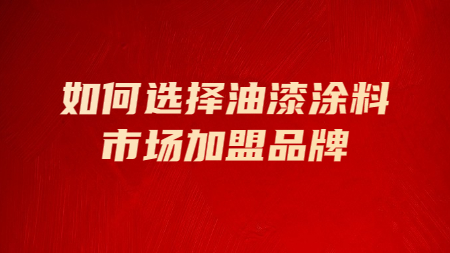 如何选择油漆涂料
市场加盟品牌